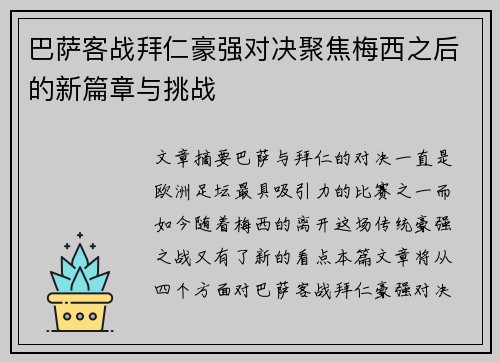 巴萨客战拜仁豪强对决聚焦梅西之后的新篇章与挑战

文章摘要巴萨与拜仁的对决一直是欧洲足坛最具吸引力的比赛之一而如今随着梅西的离开这场传统豪强之战又有了新的看点本篇文章将从四个方面对巴萨客战拜仁豪强对决